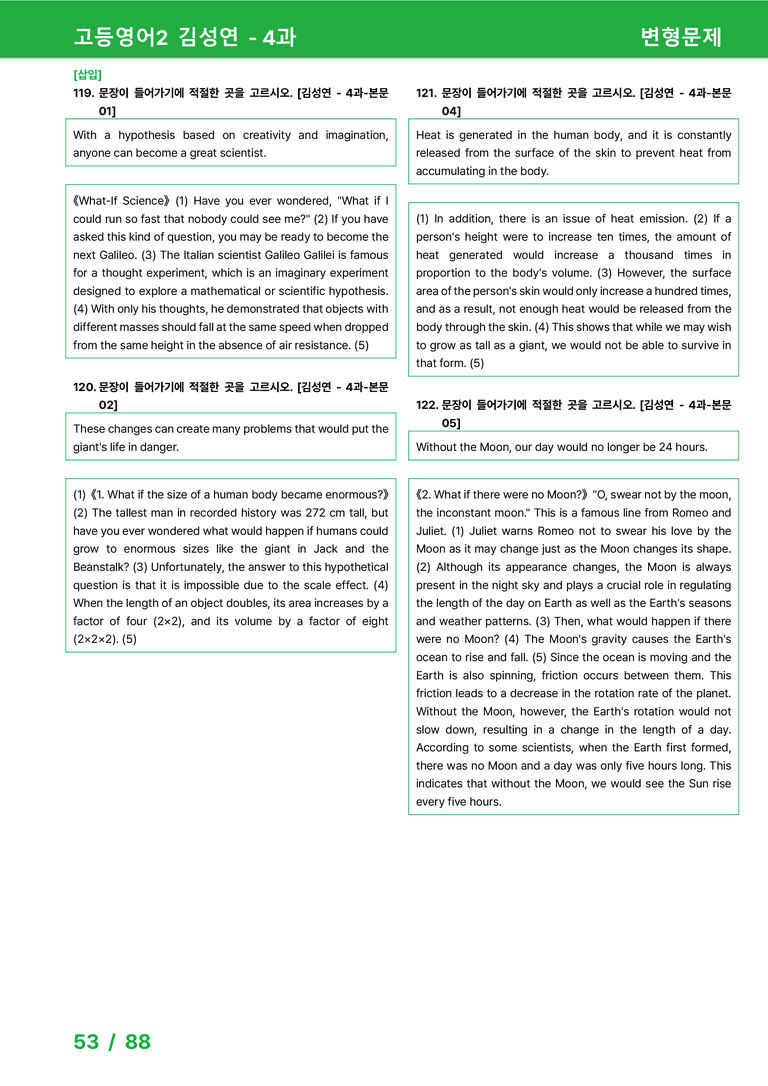 고등영어2 김성연 - 4과

변형문제

[삽입]

119. 문장이 들어가기에 적절한 곳을 고르시오. [김성연 - 4과-본문 01]

With a hypothesis based on creativity and imagination, anyone can become a great scientist.

《What-If Science》 (1) Have you ever wondered, "What if I could run so fast that nobody could see me?" (2) If you have asked this kind of question, you may be ready to become the next Galileo. (3) The Italian scientist Galileo Galilei is famous for a thought experiment, which is an imaginary experiment designed to explore a mathematical or scientific hypothesis. (4) With only his thoughts, he demonstrated that objects with different masses should fall at the same speed when dropped from the same height in the absence of air resistance. (5)

120. 문장이 들어가기에 적절한 곳을 고르시오. [김성연 - 4과-본문 02]

These changes can create many problems that would put the giant's life in danger.

(1) 《1. What if the size of a human body became enormous?》 (2) The tallest man in recorded history was 272 cm tall, but have you ever wondered what would happen if humans could grow to enormous sizes like the giant in Jack and the Beanstalk? (3) Unfortunately, the answer to this hypothetical question is that it is impossible due to the scale effect. (4) When the length of an object doubles, its area increases by a factor of four (2×2), and its volume by a factor of eight (2×2×2). (5)

121. 문장이 들어가기에 적절한 곳을 고르시오. [김성연 - 4과-본문 04]

Heat is generated in the human body, and it is constantly released from the surface of the skin to prevent heat from accumulating in the body.

(1) In addition, there is an issue of heat emission. (2) If a person's height were to increase ten times, the amount of heat generated would increase a thousand times in proportion to the body's volume. (3) However, the surface area of the person's skin would only increase a hundred times, and as a result, not enough heat would be released from the body through the skin. (4) This shows that while we may wish to grow as tall as a giant, we would not be able to survive in that form. (5)

122. 문장이 들어가기에 적절한 곳을 고르시오. [김성연 - 4과-본문 05]

Without the Moon, our day would no longer be 24 hours.

《2. What if there were no Moon?》 "O, swear not by the moon, the inconstant moon." This is a famous line from Romeo and Juliet. (1) Juliet warns Romeo not to swear his love by the Moon as it may change just as the Moon changes its shape. (2) Although its appearance changes, the Moon is always present in the night sky and plays a crucial role in regulating the length of the day on Earth as well as the Earth's seasons and weather patterns. (3) Then, what would happen if there were no Moon? (4) The Moon's gravity causes the Earth's ocean to rise and fall. (5) Since the ocean is moving and the Earth is also spinning, friction occurs between them. This friction leads to a decrease in the rotation rate of the planet. Without the Moon, however, the Earth's rotation would not slow down, resulting in a change in the length of a day. According to some scientists, when the Earth first formed, there was no Moon and a day was only five hours long. This indicates that without the Moon, we would see the Sun rise every five hours.

53 / 88